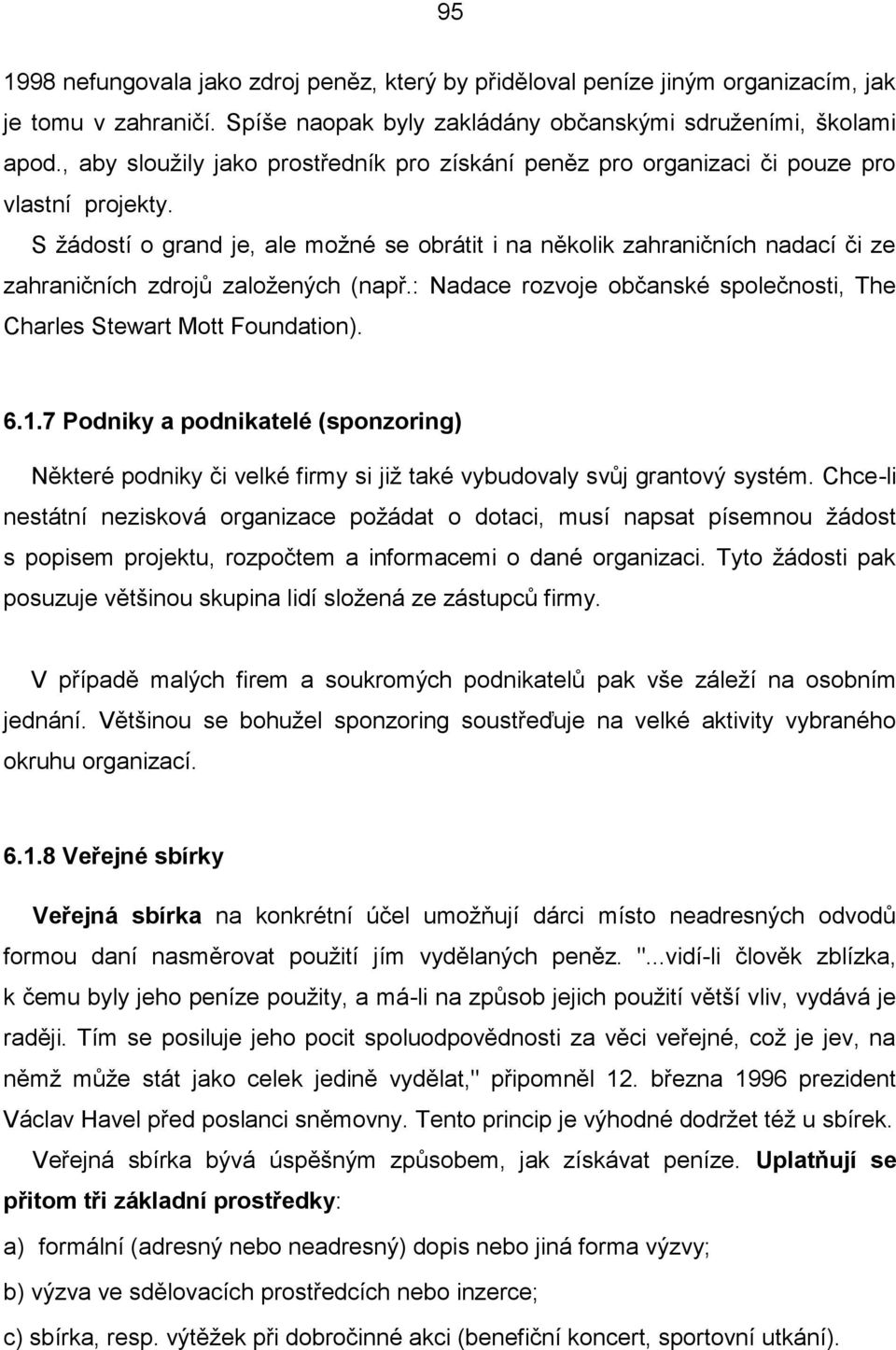 95

1998 nefungovala jako zdroj peněz, který by přiděloval peníze jiným organizacím, jak je tomu v zahraničí. Spíše naopak byly zakládány občanskými sdruženími, školami apod., aby sloužily jako prostředník pro získání peněz pro organizaci či pouze pro vlastní projekty.

S žádostí o grand je, ale možné se obrátit i na několik zahraničních nadací či ze zahraničních zdrojů založených (např.: Nadace rozvoje občanské společnosti, The Charles Stewart Mott Foundation).

6.1.7 Podniky a podnikatelé (sponzoring)

Některé podniky či velké firmy si již také vybudovaly svůj grantový systém. Chce-li nestátní nezisková organizace požádat o dotaci, musí napsat písemnou žádost s popisem projektu, rozpočtem a informacemi o dané organizaci. Tyto žádosti pak posuzuje většinou skupina lidí složená ze zástupců firmy.

V případě malých firem a soukromých podnikatelů pak vše záleží na osobním jednání. Většinou se bohužel sponzoring soustřeďuje na velké aktivity vybraného okruhu organizací.

6.1.8 Veřejné sbírky

Veřejná sbírka na konkrétní účel umožňují dárci místo neadresných odvodů formou daní nasměrovat použití jím vydělaných peněz. "...vidí-li člověk zblízka, k čemu byly jeho peníze použity, a má-li na způsob jejich použití větší vliv, vydává je raději. Tím se posiluje jeho pocit spoluodpovědnosti za věci veřejné, což je jev, na němž může stát jako celek jedině vydělat," připomněl 12. března 1996 prezident Václav Havel před poslanci sněmovny. Tento princip je výhodné dodržet též u sbírek.

Veřejná sbírka bývá úspěšným způsobem, jak získávat peníze. Uplatňují se přitom tři základní prostředky:

a) formální (adresný nebo neadresný) dopis nebo jiná forma výzvy;

b) výzva ve sdělovacích prostředcích nebo inzerce;

c) sbírka, resp. výtěžek při dobročinné akci (benefiční koncert, sportovní utkání).